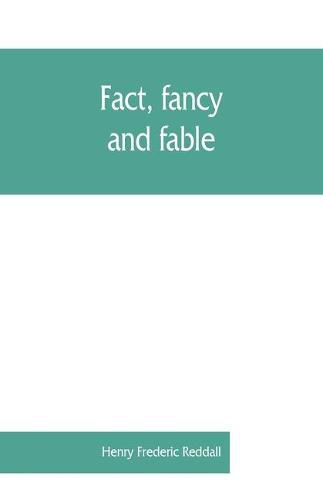 Fact, fancy and fable

Henry Frederic Reddall